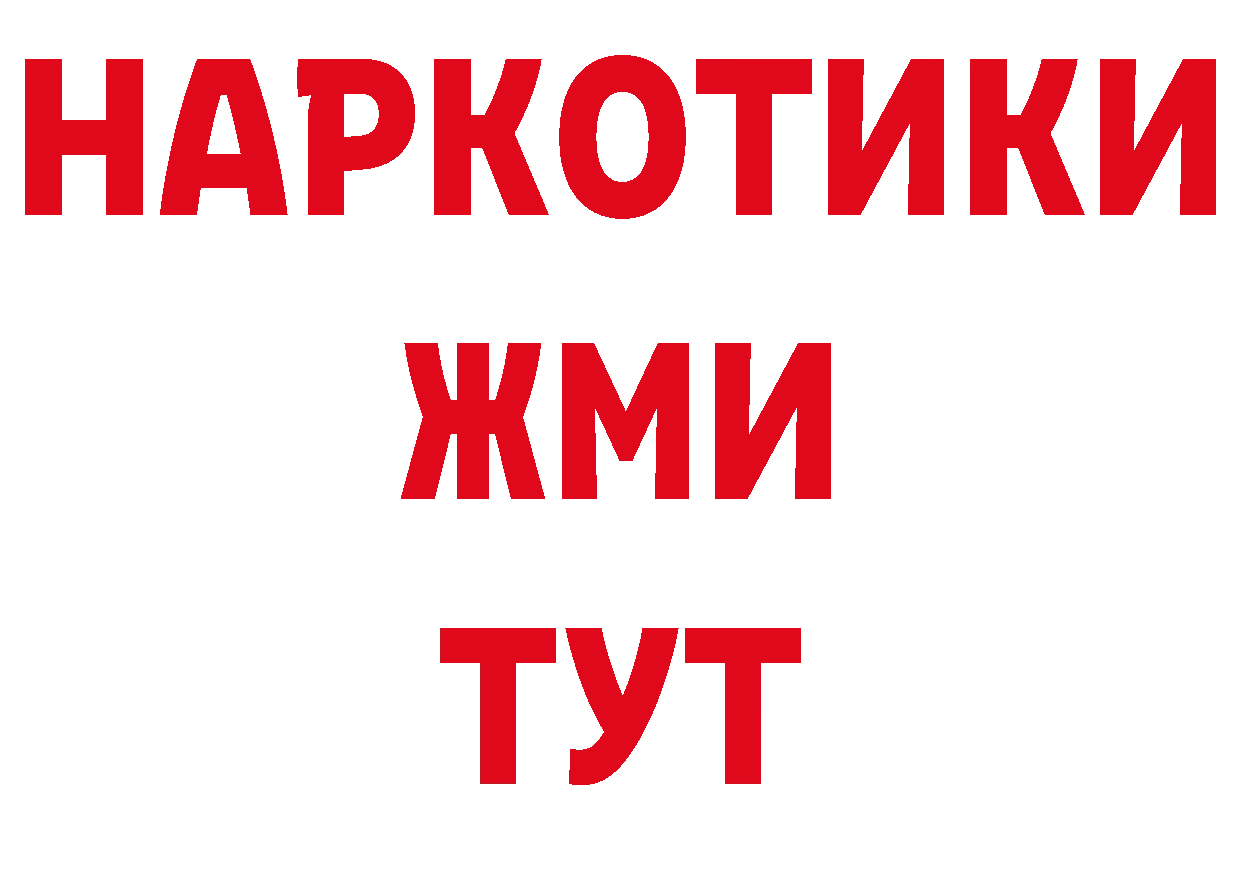 НАРКОТИКИ
ЖМИ
ТУТ